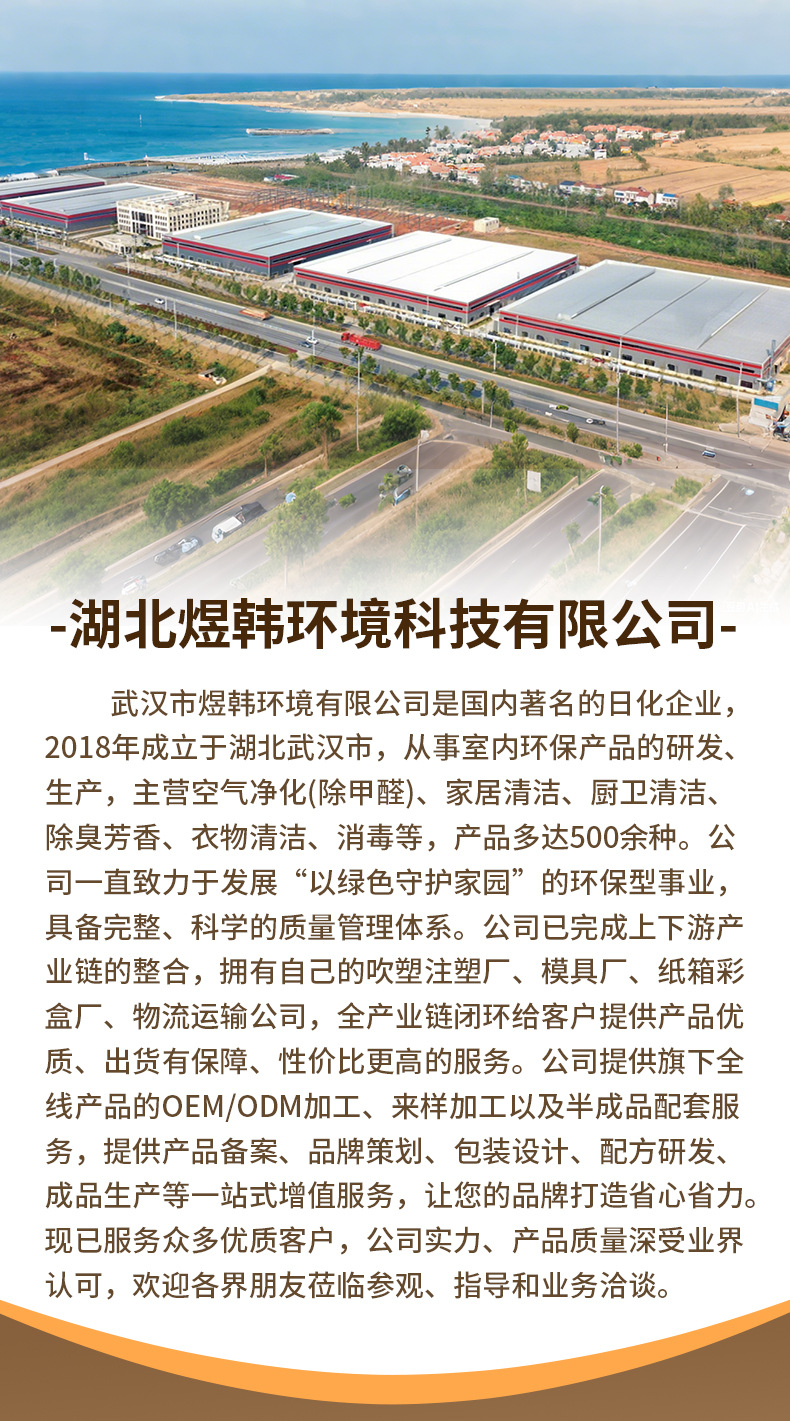 -湖北煜韩环境科技有限公司-

武汉市煜韩环境有限公司是国内著名的日化企业，2018年成立于湖北武汉市，从事室内环保产品的研发、生产，主营空气净化(除甲醛)、家居清洁、厨卫清洁、除臭芳香、衣物清洁、消毒等，产品多达500余种。公司一直致力于发展“以绿色守护家园”的环保型事业，具备完整、科学的质量管理体系。公司已完成上下游产业链的整合，拥有自己的吹塑注塑厂、模具厂、纸箱彩盒厂、物流运输公司，全产业链闭环给客户提供产品优质、出货有保障、性价比更高的服务。公司提供旗下全线产品的OEM/ODM加工、来样加工以及半成品配套服务，提供产品备案、品牌策划、包装设计、配方研发、成品生产等一站式增值服务，让您的品牌打造省心省力。现已服务众多优质客户，公司实力、产品质量深受业界认可，欢迎各界朋友莅临参观、指导和业务洽谈。